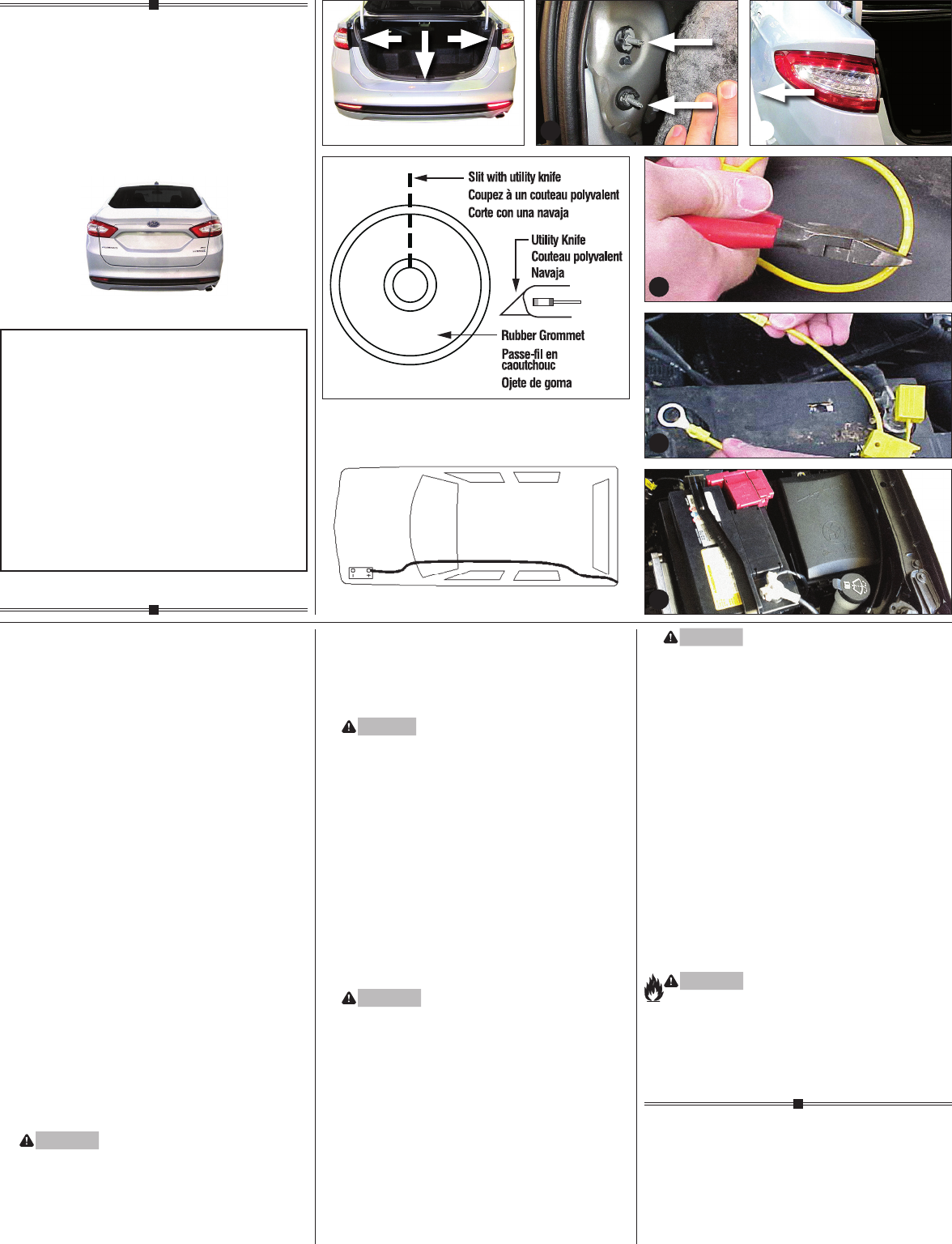 Slit with utility knife
Coupez à un couteau polyvalent
Corte con una navaja

Utility Knife
Couteau polyvalent
Navaja

Rubber Grommet
Passe-fil en caoutchouc
Ojete de goma